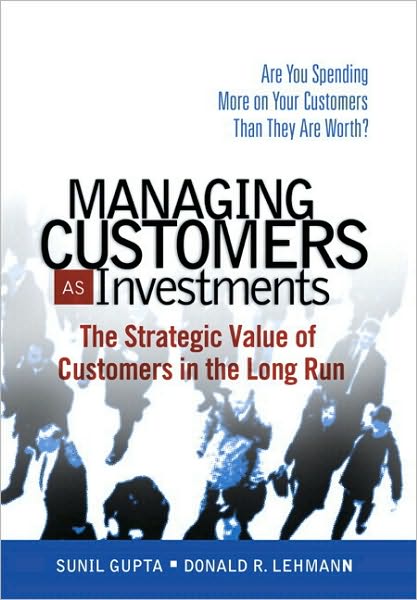 Are You Spending
More on Your Customers
Than They Are Worth?

MANAGING
CUSTOMERS
AS Investments

The Strategic Value of
Customers in the Long Run

SUNIL GUPTA ▪ DONALD R. LEHMANN